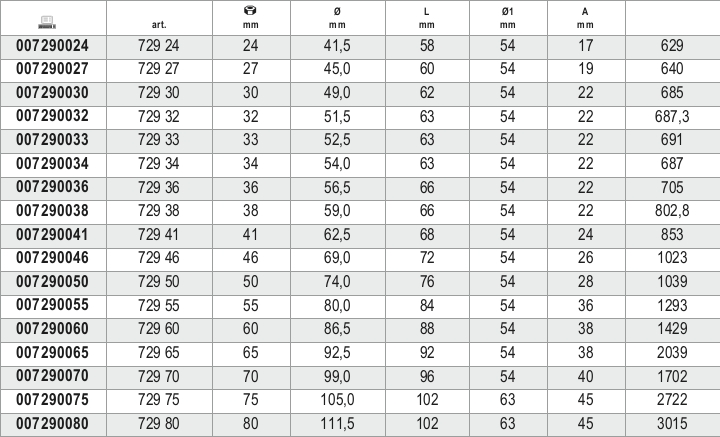 |  | art. | mm | Ø mm | L mm | Ø1 mm | A mm |  |
|---|---|---|---|---|---|---|---|
| 007290024 | 729 24 | 24 | 41,5 | 58 | 54 | 17 | 629 |
| 007290027 | 729 27 | 27 | 45,0 | 60 | 54 | 19 | 640 |
| 007290030 | 729 30 | 30 | 49,0 | 62 | 54 | 22 | 685 |
| 007290032 | 729 32 | 32 | 51,5 | 63 | 54 | 22 | 687,3 |
| 007290033 | 729 33 | 33 | 52,5 | 63 | 54 | 22 | 691 |
| 007290034 | 729 34 | 34 | 54,0 | 63 | 54 | 22 | 687 |
| 007290036 | 729 36 | 36 | 56,5 | 66 | 54 | 22 | 705 |
| 007290038 | 729 38 | 38 | 59,0 | 66 | 54 | 22 | 802,8 |
| 007290041 | 729 41 | 41 | 62,5 | 68 | 54 | 24 | 853 |
| 007290046 | 729 46 | 46 | 69,0 | 72 | 54 | 26 | 1023 |
| 007290050 | 729 50 | 50 | 74,0 | 76 | 54 | 28 | 1039 |
| 007290055 | 729 55 | 55 | 80,0 | 84 | 54 | 36 | 1293 |
| 007290060 | 729 60 | 60 | 86,5 | 88 | 54 | 38 | 1429 |
| 007290065 | 729 65 | 65 | 92,5 | 92 | 54 | 38 | 2039 |
| 007290070 | 729 70 | 70 | 99,0 | 96 | 54 | 40 | 1702 |
| 007290075 | 729 75 | 75 | 105,0 | 102 | 63 | 45 | 2722 |
| 007290080 | 729 80 | 80 | 111,5 | 102 | 63 | 45 | 3015 |